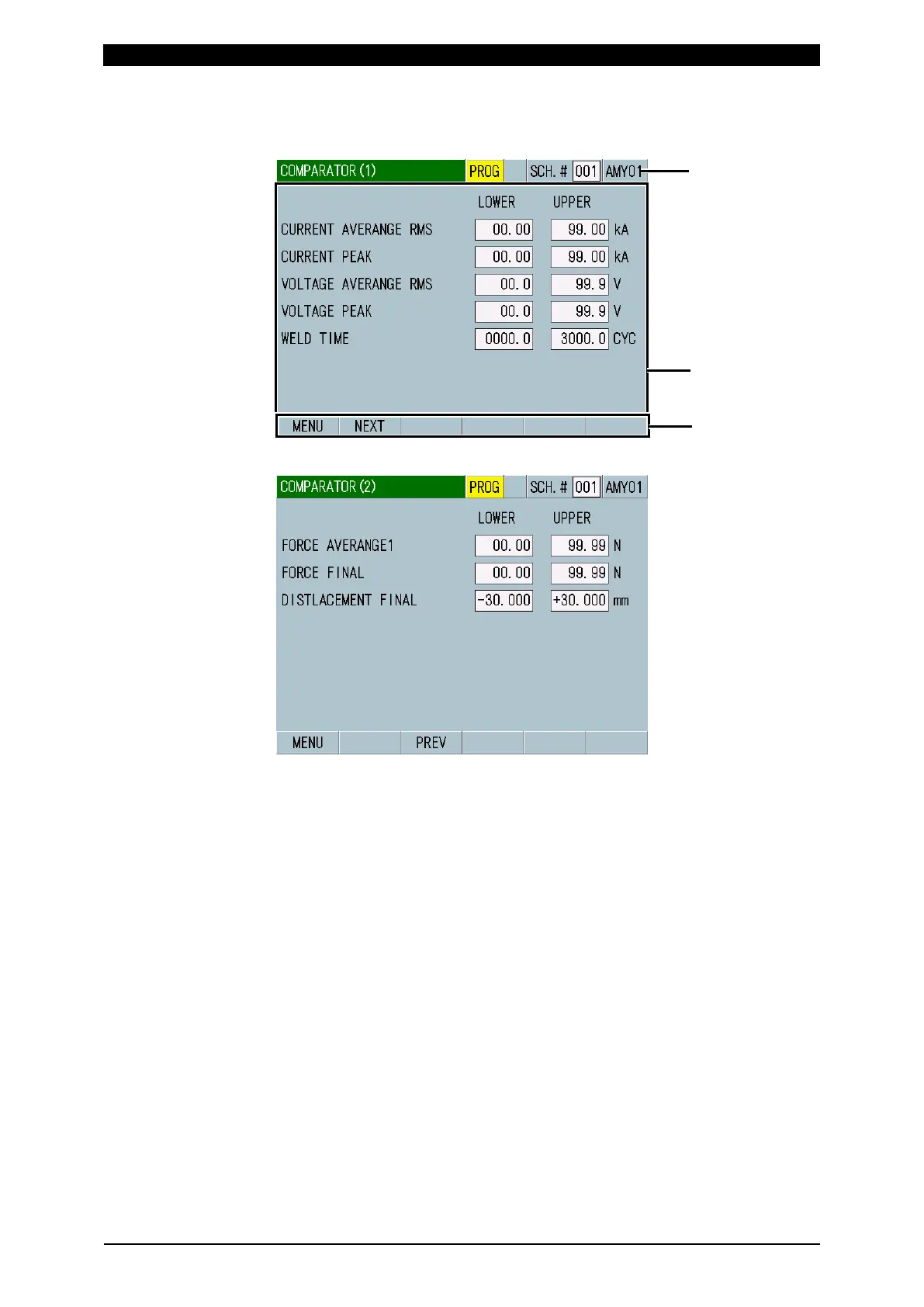 COMPARATOR (1) PROG SCH. # 001 AMY01

| | LOWER | UPPER | |
|---|---|---|---|
| CURRENT AVERANGE RMS | 00.00 | 99.00 | kA |
| CURRENT PEAK | 00.00 | 99.00 | kA |
| VOLTAGE AVERANGE RMS | 00.0 | 99.9 | V |
| VOLTAGE PEAK | 00.0 | 99.9 | V |
| WELD TIME | 0000.0 | 3000.0 | CYC |

MENU NEXT

COMPARATOR (2) PROG SCH. # 001 AMY01

| | LOWER | UPPER | |
|---|---|---|---|
| FORCE AVERANGE1 | 00.00 | 99.99 | N |
| FORCE FINAL | 00.00 | 99.99 | N |
| DISTLACEMENT FINAL | -30.000 | +30.000 | mm |

MENU PREV